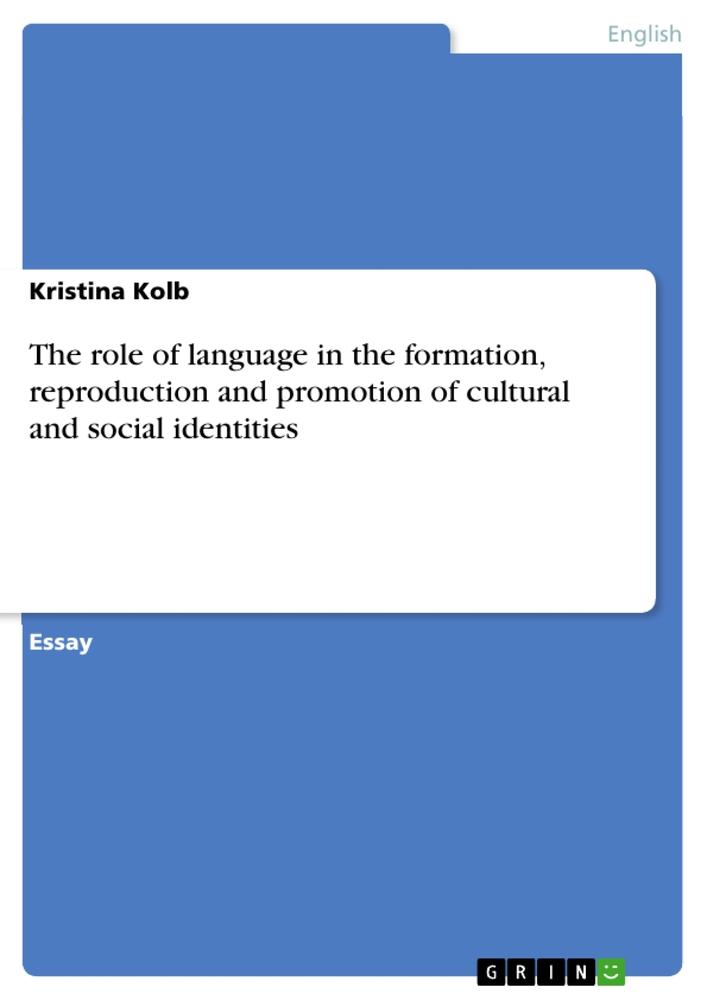 English

Kristina Kolb

The role of language in the formation, reproduction and promotion of cultural and social identities

Essay

GRIN